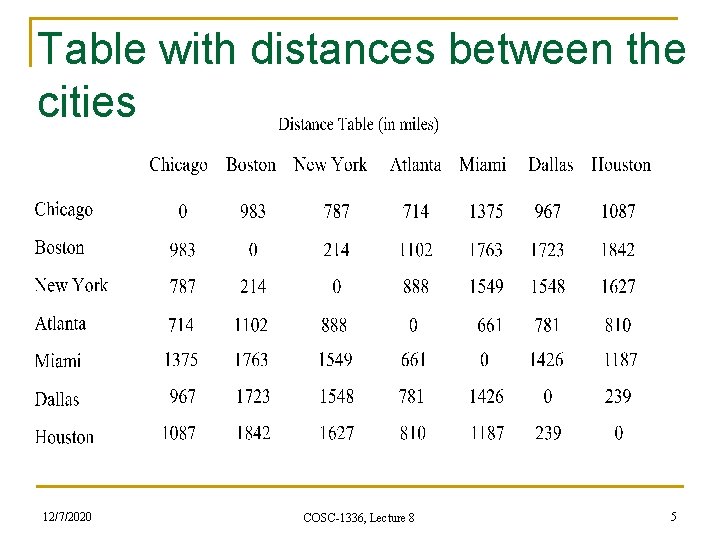 Table with distances between the cities

Distance Table (in miles)

| | Chicago | Boston | New York | Atlanta | Miami | Dallas | Houston |
|---|---|---|---|---|---|---|---|
| Chicago | 0 | 983 | 787 | 714 | 1375 | 967 | 1087 |
| Boston | 983 | 0 | 214 | 1102 | 1763 | 1723 | 1842 |
| New York | 787 | 214 | 0 | 888 | 1549 | 1548 | 1627 |
| Atlanta | 714 | 1102 | 888 | 0 | 661 | 781 | 810 |
| Miami | 1375 | 1763 | 1549 | 661 | 0 | 1426 | 1187 |
| Dallas | 967 | 1723 | 1548 | 781 | 1426 | 0 | 239 |
| Houston | 1087 | 1842 | 1627 | 810 | 1187 | 239 | 0 |

12/7/2020

COSC-1336, Lecture 8

5